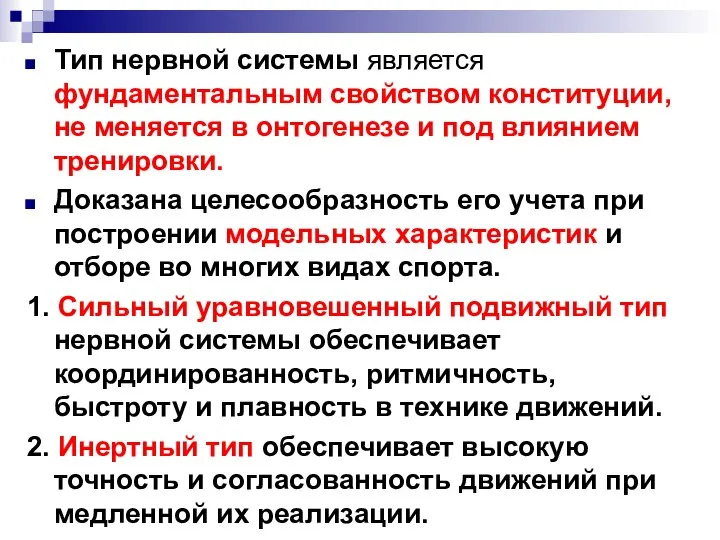 Тип нервной системы является фундаментальным свойством конституции, не меняется в онтогенезе и под влиянием тренировки.

Доказана целесообразность его учета при построении модельных характеристик и отборе во многих видах спорта.

1. Сильный уравновешенный подвижный тип нервной системы обеспечивает координированность, ритмичность, быстроту и плавность в технике движений.

2. Инертный тип обеспечивает высокую точность и согласованность движений при медленной их реализации.